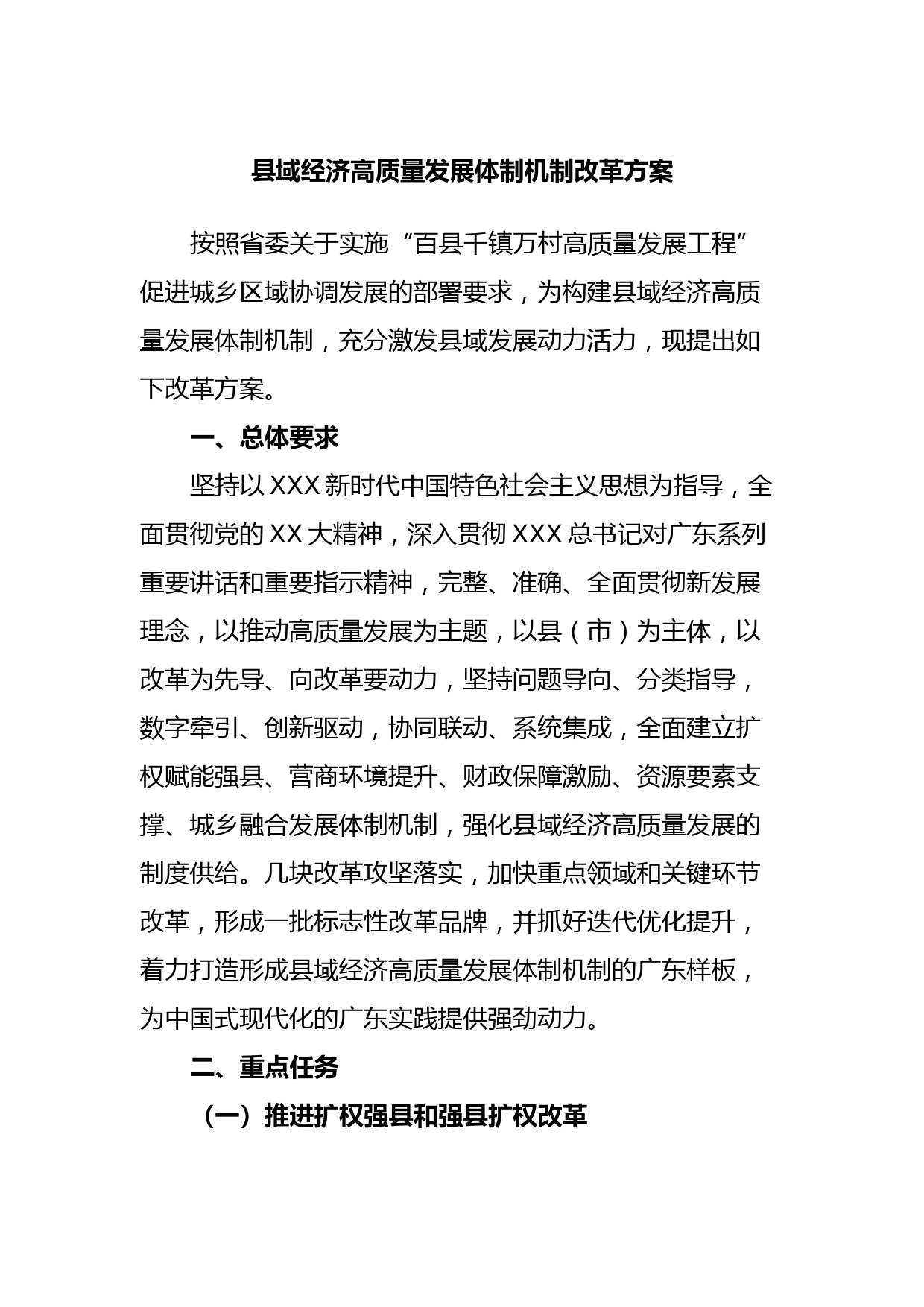 县域经济高质量发展体制机制改革方案

按照省委关于实施“百县千镇万村高质量发展工程”促进城乡区域协调发展的部署要求，为构建县域经济高质量发展体制机制，充分激发县域发展动力活力，现提出如下改革方案。

一、总体要求

坚持以XXX新时代中国特色社会主义思想为指导，全面贯彻党的XX大精神，深入贯彻XXX总书记对广东系列重要讲话和重要指示精神，完整、准确、全面贯彻新发展理念，以推动高质量发展为主题，以县（市）为主体，以改革为先导、向改革要动力，坚持问题导向、分类指导，数字牵引、创新驱动，协同联动、系统集成，全面建立扩权赋能强县、营商环境提升、财政保障激励、资源要素支撑、城乡融合发展体制机制，强化县域经济高质量发展的制度供给。几块改革攻坚落实，加快重点领域和关键环节改革，形成一批标志性改革品牌，并抓好迭代优化提升，着力打造形成县域经济高质量发展体制机制的广东样板，为中国式现代化的广东实践提供强劲动力。

二、重点任务

（一）推进扩权强县和强县扩权改革